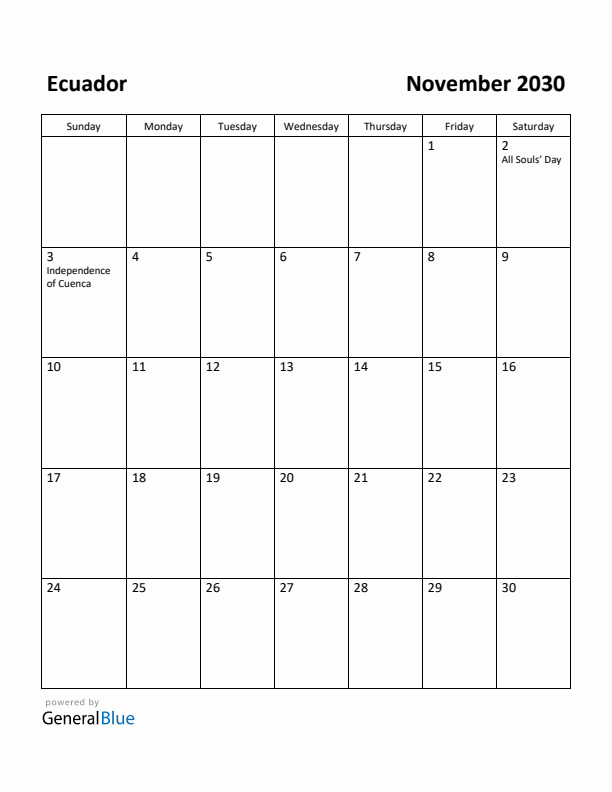 Ecuador

November 2030

| Sunday | Monday | Tuesday | Wednesday | Thursday | Friday | Saturday |
|---|---|---|---|---|---|---|
| | | | | | 1 | 2 All Souls' Day |
| 3 Independence of Cuenca | 4 | 5 | 6 | 7 | 8 | 9 |
| 10 | 11 | 12 | 13 | 14 | 15 | 16 |
| 17 | 18 | 19 | 20 | 21 | 22 | 23 |
| 24 | 25 | 26 | 27 | 28 | 29 | 30 |

powered by
GeneralBlue